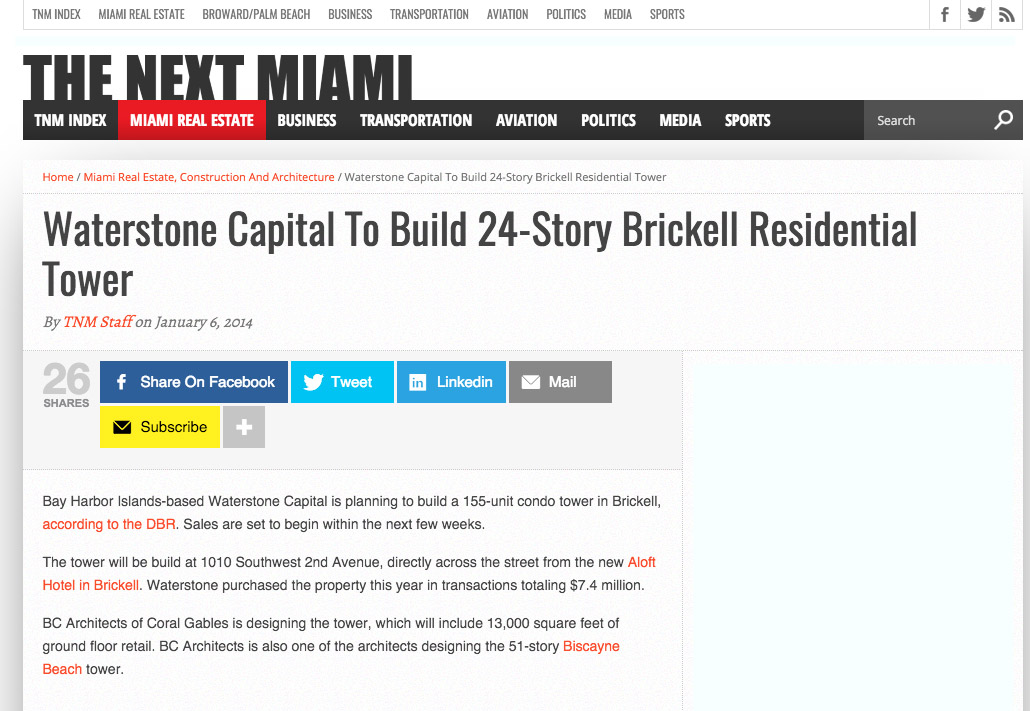 TNM INDEX MIAMI REAL ESTATE BROWARD/PALM BEACH BUSINESS TRANSPORTATION AVIATION POLITICS MEDIA SPORTS

THE NEXT MIAMI

TNM INDEX MIAMI REAL ESTATE BUSINESS TRANSPORTATION AVIATION POLITICS MEDIA SPORTS Search

Home / Miami Real Estate, Construction And Architecture / Waterstone Capital To Build 24-Story Brickell Residential Tower

Waterstone Capital To Build 24-Story Brickell Residential Tower

By TNM Staff on January 6, 2014

26 SHARES Share On Facebook Tweet Linkedin Mail Subscribe

Bay Harbor Islands-based Waterstone Capital is planning to build a 155-unit condo tower in Brickell, according to the DBR. Sales are set to begin within the next few weeks.

The tower will be build at 1010 Southwest 2nd Avenue, directly across the street from the new Aloft Hotel in Brickell. Waterstone purchased the property this year in transactions totaling $7.4 million.

BC Architects of Coral Gables is designing the tower, which will include 13,000 square feet of ground floor retail. BC Architects is also one of the architects designing the 51-story Biscayne Beach tower.